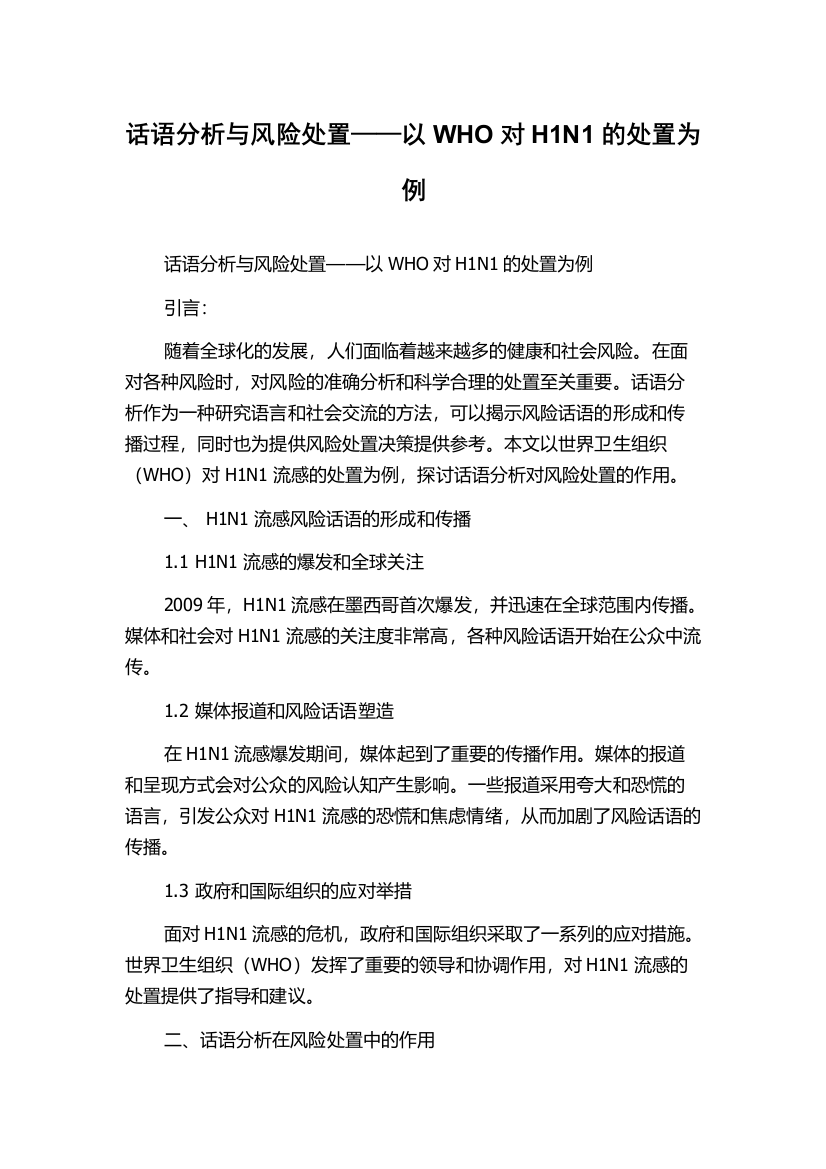 话语分析与风险处置——以 WHO 对 H1N1 的处置为例

话语分析与风险处置——以 WHO 对 H1N1 的处置为例

引言:

随着全球化的发展，人们面临着越来越多的健康和社会风险。在面对各种风险时，对风险的准确分析和科学合理的处置至关重要。话语分析作为一种研究语言和社会交流的方法，可以揭示风险话语的形成和传播过程，同时也为提供风险处置决策提供参考。本文以世界卫生组织（WHO）对 H1N1 流感的处置为例，探讨话语分析对风险处置的作用。

一、 H1N1 流感风险话语的形成和传播

1.1 H1N1 流感的爆发和全球关注

2009 年，H1N1 流感在墨西哥首次爆发，并迅速在全球范围内传播。媒体和社会对 H1N1 流感的关注度非常高，各种风险话语开始在公众中流传。

1.2 媒体报道和风险话语塑造

在 H1N1 流感爆发期间，媒体起到了重要的传播作用。媒体的报道和呈现方式会对公众的风险认知产生影响。一些报道采用夸大和恐慌的语言，引发公众对 H1N1 流感的恐慌和焦虑情绪，从而加剧了风险话语的传播。

1.3 政府和国际组织的应对举措

面对 H1N1 流感的危机，政府和国际组织采取了一系列的应对措施。世界卫生组织（WHO）发挥了重要的领导和协调作用，对 H1N1 流感的处置提供了指导和建议。

二、话语分析在风险处置中的作用